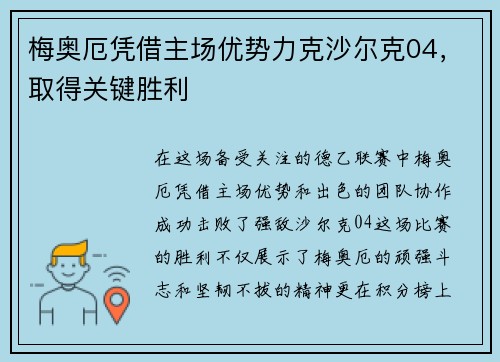 梅奥厄凭借主场优势力克沙尔克04，取得关键胜利

在这场备受关注的德乙联赛中梅奥厄凭借主场优势和出色的团队协作成功击败了强敌沙尔克04这场比赛的胜利不仅展示了梅奥厄的顽强斗志和坚韧不拔的精神更在积分榜上